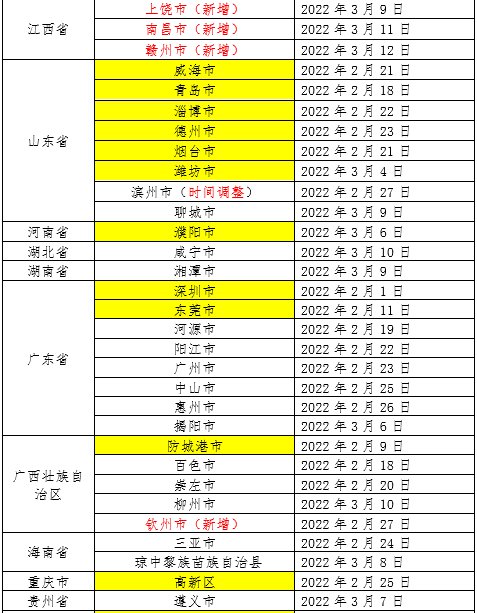 | | | |
|---|---|---|
| 江西省 | 上饶市（新增） | 2022 年 3 月 9 日 |
| | 南昌市（新增） | 2022 年 3 月 11 日 |
| | 赣州市（新增） | 2022 年 3 月 12 日 |
| 山东省 | 威海市 | 2022 年 2 月 21 日 |
| | 青岛市 | 2022 年 2 月 18 日 |
| | 淄博市 | 2022 年 2 月 22 日 |
| | 德州市 | 2022 年 2 月 23 日 |
| | 烟台市 | 2022 年 2 月 21 日 |
| | 潍坊市 | 2022 年 3 月 4 日 |
| | 滨州市（时间调整） | 2022 年 2 月 27 日 |
| | 聊城市 | 2022 年 3 月 9 日 |
| 河南省 | 濮阳市 | 2022 年 3 月 6 日 |
| 湖北省 | 咸宁市 | 2022 年 3 月 10 日 |
| 湖南省 | 湘潭市 | 2022 年 3 月 9 日 |
| 广东省 | 深圳市 | 2022 年 2 月 1 日 |
| | 东莞市 | 2022 年 2 月 11 日 |
| | 河源市 | 2022 年 2 月 19 日 |
| | 阳江市 | 2022 年 2 月 22 日 |
| | 广州市 | 2022 年 2 月 23 日 |
| | 中山市 | 2022 年 2 月 25 日 |
| | 惠州市 | 2022 年 2 月 26 日 |
| | 揭阳市 | 2022 年 3 月 6 日 |
| 广西壮族自治区 | 防城港市 | 2022 年 2 月 9 日 |
| | 百色市 | 2022 年 2 月 18 日 |
| | 崇左市 | 2022 年 2 月 20 日 |
| | 柳州市 | 2022 年 3 月 10 日 |
| | 钦州市（新增） | 2022 年 2 月 27 日 |
| 海南省 | 三亚市 | 2022 年 2 月 24 日 |
| | 琼中黎族苗族自治县 | 2022 年 3 月 8 日 |
| 重庆市 | 高新区 | 2022 年 2 月 25 日 |
| 贵州省 | 遵义市 | 2022 年 3 月 7 日 |